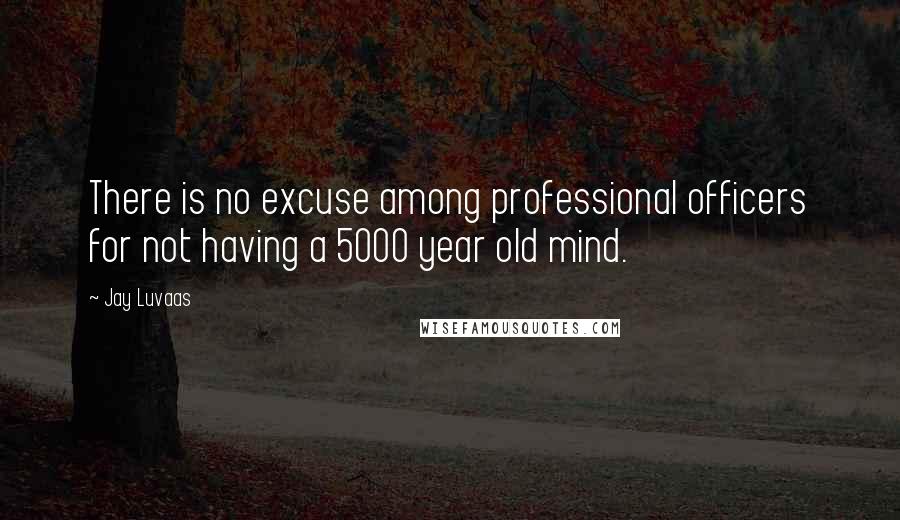 There is no excuse among professional officers for not having a 5000 year old mind.

~ Jay Luvaas

WISEFAMOUSQUOTES.COM